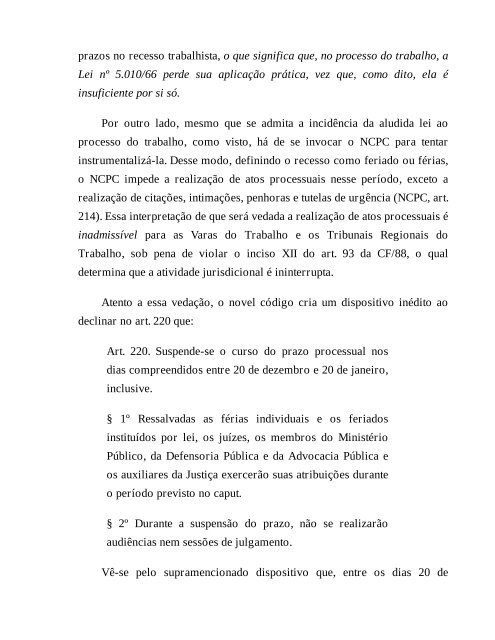 prazos no recesso trabalhista, o que significa que, no processo do trabalho, a Lei nº 5.010/66 perde sua aplicação prática, vez que, como dito, ela é insuficiente por si só.

Por outro lado, mesmo que se admita a incidência da aludida lei ao processo do trabalho, como visto, há de se invocar o NCPC para tentar instrumentalizá-la. Desse modo, definindo o recesso como feriado ou férias, o NCPC impede a realização de atos processuais nesse período, exceto a realização de citações, intimações, penhoras e tutelas de urgência (NCPC, art. 214). Essa interpretação de que será vedada a realização de atos processuais é inadmissível para as Varas do Trabalho e os Tribunais Regionais do Trabalho, sob pena de violar o inciso XII do art. 93 da CF/88, o qual determina que a atividade jurisdicional é ininterrupta.

Atento a essa vedação, o novel código cria um dispositivo inédito ao declinar no art. 220 que:

Art. 220. Suspende-se o curso do prazo processual nos dias compreendidos entre 20 de dezembro e 20 de janeiro, inclusive.

§ 1º Ressalvadas as férias individuais e os feriados instituídos por lei, os juízes, os membros do Ministério Público, da Defensoria Pública e da Advocacia Pública e os auxiliares da Justiça exercerão suas atribuições durante o período previsto no caput.

§ 2º Durante a suspensão do prazo, não se realizarão audiências nem sessões de julgamento.

Vê-se pelo supramencionado dispositivo que, entre os dias 20 de